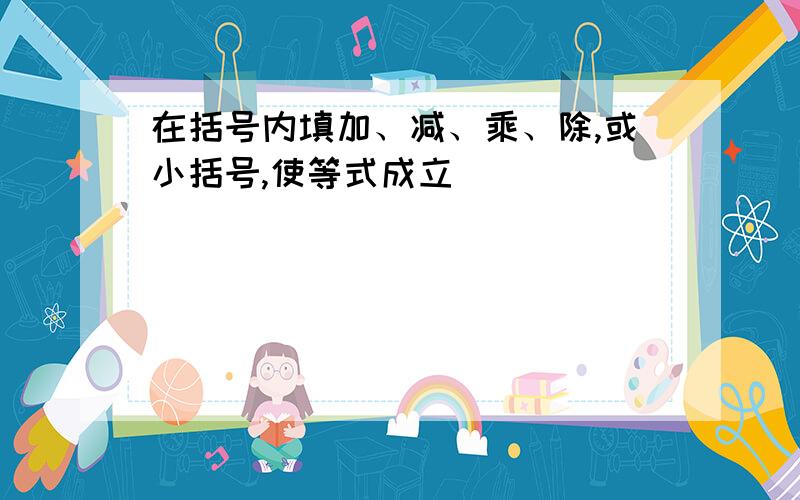 在括号内填加、减、乘、除,或小括号,使等式成立